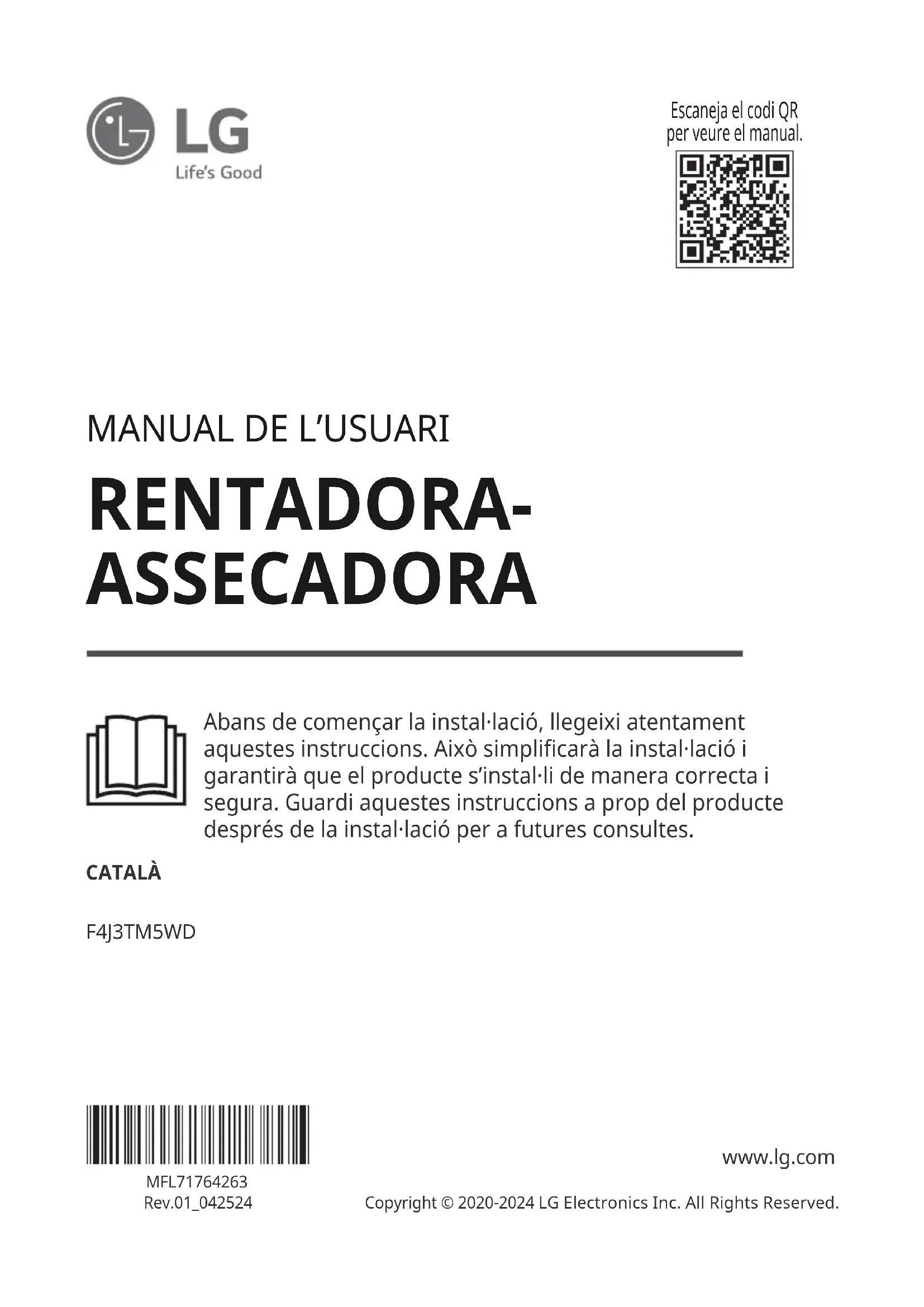 LG
Life's Good

Escaneja el codi QR per veure el manual.

MANUAL DE L'USUARI

RENTADORA-ASSECADORA

Abans de començar la instal·lació, llegeixi atentament aquestes instruccions. Això simplificarà la instal·lació i garantirà que el producte s'instal·li de manera correcta i segura. Guardi aquestes instruccions a prop del producte després de la instal·lació per a futures consultes.

CATALÀ

F4J3TM5WD

MFL71764263
Rev.01_042524

www.lg.com

Copyright © 2020-2024 LG Electronics Inc. All Rights Reserved.